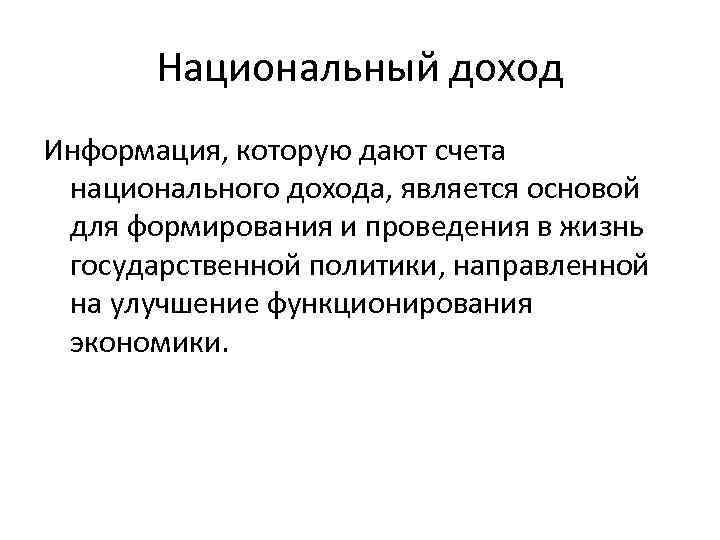 Национальный доход

Информация, которую дают счета национального дохода, является основой для формирования и проведения в жизнь государственной политики, направленной на улучшение функционирования экономики.